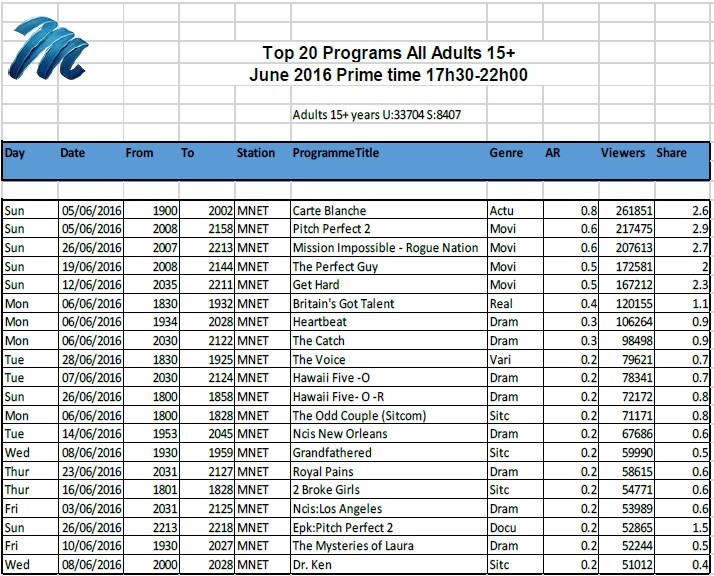 Top 20 Programs All Adults 15+
June 2016 Prime time 17h30-22h00

Adults 15+ years U:33704 S:8407

| Day | Date | From | To | Station | ProgrammeTitle | Genre | AR | Viewers | Share |
|---|---|---|---|---|---|---|---|---|---|
| Sun | 05/06/2016 | 1900 | 2002 | MNET | Carte Blanche | Actu | 0.8 | 261851 | 2.6 |
| Sun | 05/06/2016 | 2008 | 2158 | MNET | Pitch Perfect 2 | Movi | 0.6 | 217475 | 2.9 |
| Sun | 26/06/2016 | 2007 | 2213 | MNET | Mission Impossible - Rogue Nation | Movi | 0.6 | 207613 | 2.7 |
| Sun | 19/06/2016 | 2008 | 2144 | MNET | The Perfect Guy | Movi | 0.5 | 172581 | 2 |
| Sun | 12/06/2016 | 2035 | 2211 | MNET | Get Hard | Movi | 0.5 | 167212 | 2.3 |
| Mon | 06/06/2016 | 1830 | 1932 | MNET | Britain's Got Talent | Real | 0.4 | 120155 | 1.1 |
| Mon | 06/06/2016 | 1934 | 2028 | MNET | Heartbeat | Dram | 0.3 | 106264 | 0.9 |
| Mon | 06/06/2016 | 2030 | 2122 | MNET | The Catch | Dram | 0.3 | 98498 | 0.9 |
| Tue | 28/06/2016 | 1830 | 1925 | MNET | The Voice | Vari | 0.2 | 79621 | 0.7 |
| Tue | 07/06/2016 | 2030 | 2124 | MNET | Hawaii Five -O | Dram | 0.2 | 78341 | 0.7 |
| Sun | 26/06/2016 | 1800 | 1858 | MNET | Hawaii Five- O -R | Dram | 0.2 | 72172 | 0.8 |
| Mon | 06/06/2016 | 1800 | 1828 | MNET | The Odd Couple (Sitcom) | Sitc | 0.2 | 71171 | 0.8 |
| Tue | 14/06/2016 | 1953 | 2045 | MNET | Ncis New Orleans | Dram | 0.2 | 67686 | 0.6 |
| Wed | 08/06/2016 | 1930 | 1959 | MNET | Grandfathered | Sitc | 0.2 | 59990 | 0.5 |
| Thur | 23/06/2016 | 2031 | 2127 | MNET | Royal Pains | Dram | 0.2 | 58615 | 0.6 |
| Thur | 16/06/2016 | 1801 | 1828 | MNET | 2 Broke Girls | Sitc | 0.2 | 54771 | 0.6 |
| Fri | 03/06/2016 | 2031 | 2125 | MNET | Ncis:Los Angeles | Dram | 0.2 | 53989 | 0.6 |
| Sun | 26/06/2016 | 2213 | 2218 | MNET | Epk:Pitch Perfect 2 | Docu | 0.2 | 52865 | 1.5 |
| Fri | 10/06/2016 | 1930 | 2027 | MNET | The Mysteries of Laura | Dram | 0.2 | 52244 | 0.5 |
| Wed | 08/06/2016 | 2000 | 2028 | MNET | Dr. Ken | Sitc | 0.2 | 51012 | 0.4 |